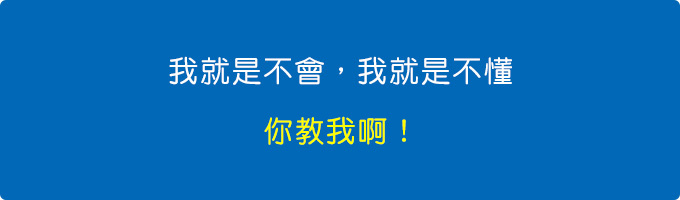 我就是不會，我就是不懂

你教我啊！